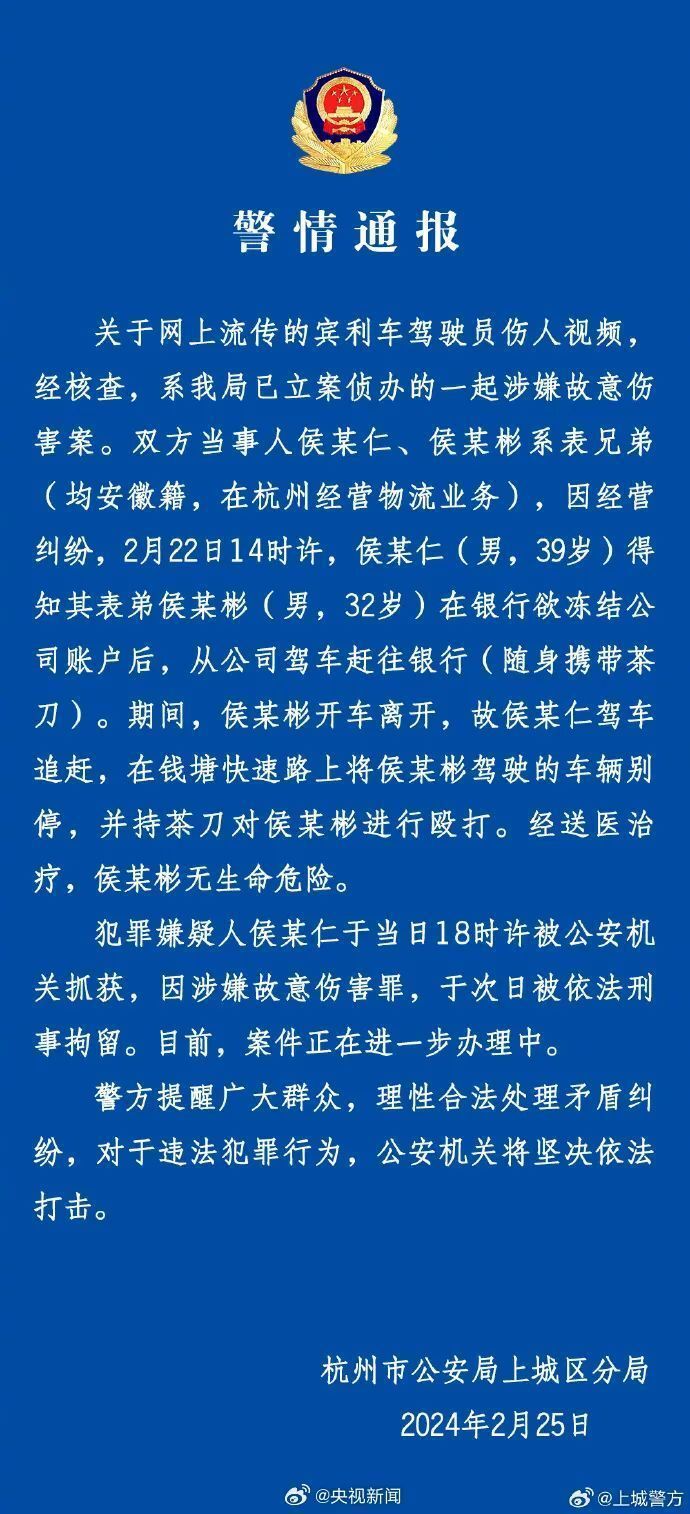 警情通报

关于网上流传的宾利车驾驶员伤人视频，经核查，系我局已立案侦办的一起涉嫌故意伤害案。双方当事人侯某仁、侯某彬系表兄弟（均安徽籍，在杭州经营物流业务），因经营纠纷，2月22日14时许，侯某仁（男，39岁）得知其表弟侯某彬（男，32岁）在银行欲冻结公司账户后，从公司驾车赶往银行（随身携带茶刀）。期间，侯某彬开车离开，故侯某仁驾车追赶，在钱塘快速路上将侯某彬驾驶的车辆别停，并持茶刀对侯某彬进行殴打。经送医治疗，侯某彬无生命危险。

犯罪嫌疑人侯某仁于当日18时许被公安机关抓获，因涉嫌故意伤害罪，于次日被依法刑事拘留。目前，案件正在进一步办理中。

警方提醒广大群众，理性合法处理矛盾纠纷，对于违法犯罪行为，公安机关将坚决依法打击。

杭州市公安局上城区分局
2024年2月25日

@央视新闻 @上城警方